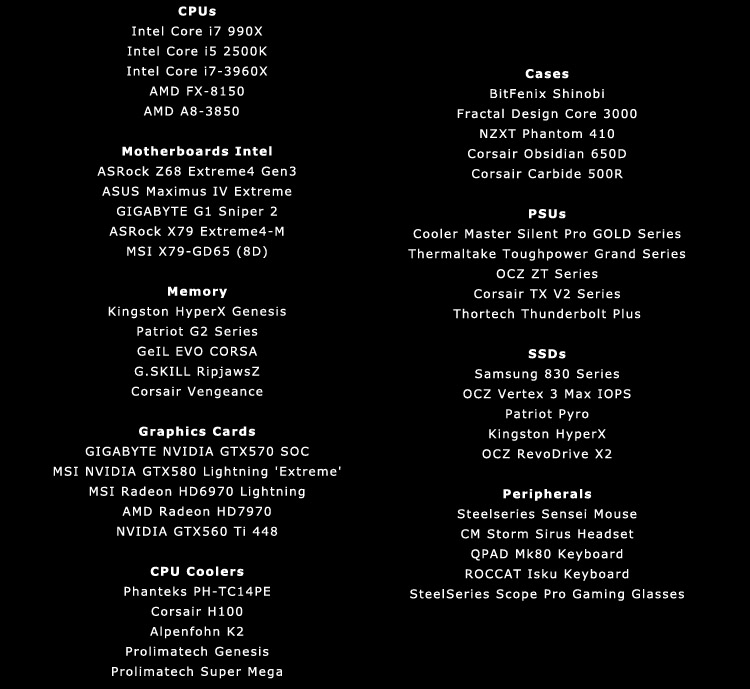 CPUs
Intel Core i7 990X
Intel Core i5 2500K
Intel Core i7-3960X
AMD FX-8150
AMD A8-3850

Motherboards Intel
ASRock Z68 Extreme4 Gen3
ASUS Maximus IV Extreme
GIGABYTE G1 Sniper 2
ASRock X79 Extreme4-M
MSI X79-GD65 (8D)

Memory
Kingston HyperX Genesis
Patriot G2 Series
GeIL EVO CORSA
G.SKILL RipjawsZ
Corsair Vengeance

Graphics Cards
GIGABYTE NVIDIA GTX570 SOC
MSI NVIDIA GTX580 Lightning 'Extreme'
MSI Radeon HD6970 Lightning
AMD Radeon HD7970
NVIDIA GTX560 Ti 448

CPU Coolers
Phanteks PH-TC14PE
Corsair H100
Alpenfohn K2
Prolimatech Genesis
Prolimatech Super Mega

Cases
BitFenix Shinobi
Fractal Design Core 3000
NZXT Phantom 410
Corsair Obsidian 650D
Corsair Carbide 500R

PSUs
Cooler Master Silent Pro GOLD Series
Thermaltake Toughpower Grand Series
OCZ ZT Series
Corsair TX V2 Series
Thortech Thunderbolt Plus

SSDs
Samsung 830 Series
OCZ Vertex 3 Max IOPS
Patriot Pyro
Kingston HyperX
OCZ RevoDrive X2

Peripherals
Steelseries Sensei Mouse
CM Storm Sirus Headset
QPAD Mk80 Keyboard
ROCCAT Isku Keyboard
SteelSeries Scope Pro Gaming Glasses